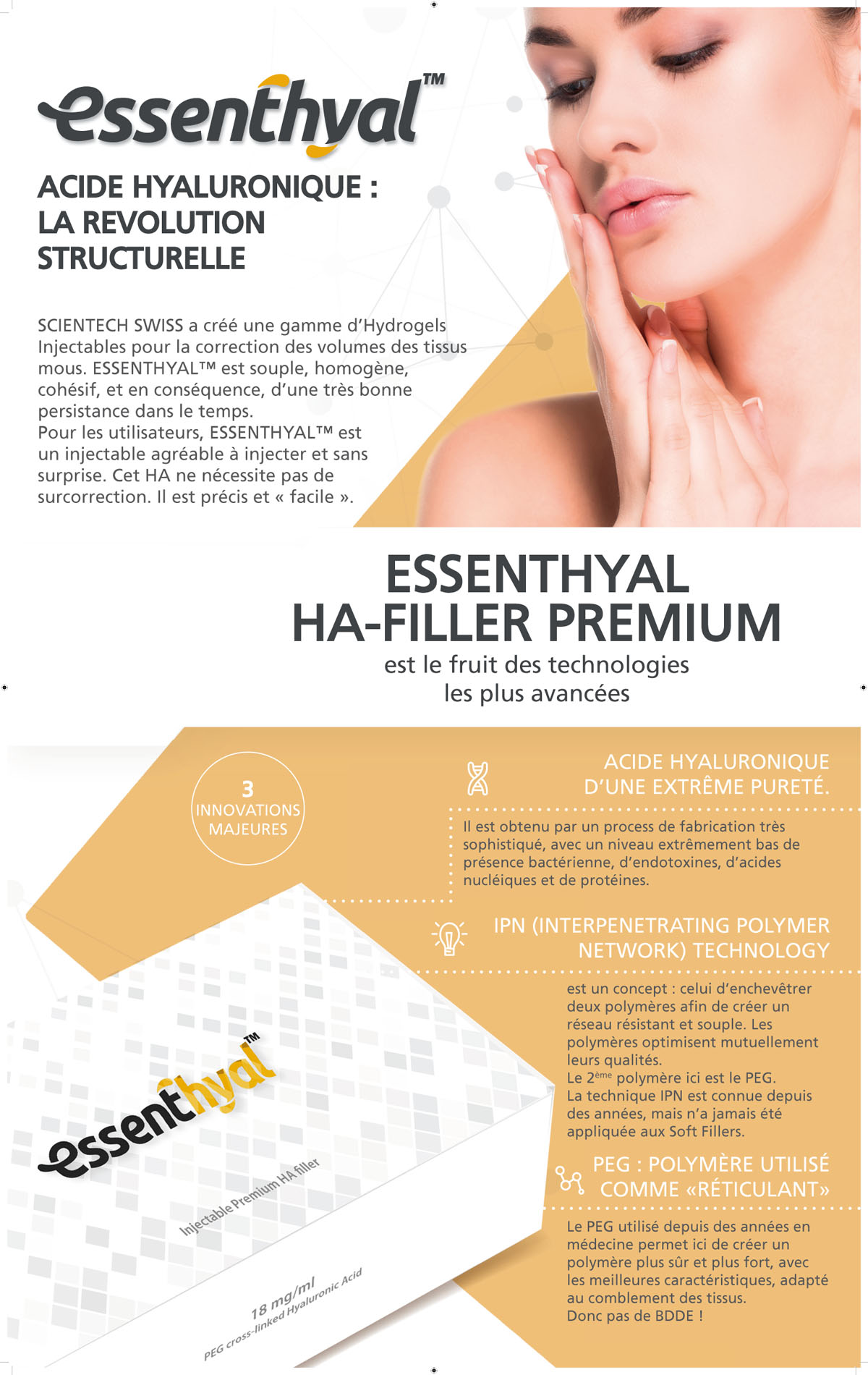 essenthyal™

ACIDE HYALURONIQUE :
LA REVOLUTION
STRUCTURELLE

SCIENTECH SWISS a créé une gamme d'Hydrogels Injectables pour la correction des volumes des tissus mous. ESSENTHYAL™ est souple, homogène, cohésif, et en conséquence, d'une très bonne persistance dans le temps.
Pour les utilisateurs, ESSENTHYAL™ est un injectable agréable à injecter et sans surprise. Cet HA ne nécessite pas de surcorrection. Il est précis et « facile ».

ESSENTHYAL
HA-FILLER PREMIUM
est le fruit des technologies
les plus avancées

3
INNOVATIONS
MAJEURES

ACIDE HYALURONIQUE
D'UNE EXTRÊME PURETÉ.

Il est obtenu par un process de fabrication très sophistiqué, avec un niveau extrêmement bas de présence bactérienne, d'endotoxines, d'acides nucléiques et de protéines.

IPN (INTERPENETRATING POLYMER
NETWORK) TECHNOLOGY

est un concept : celui d'enchevêtrer deux polymères afin de créer un réseau résistant et souple. Les polymères optimisent mutuellement leurs qualités.
Le 2$^{ème}$ polymère ici est le PEG.
La technique IPN est connue depuis des années, mais n'a jamais été appliquée aux Soft Fillers.

PEG : POLYMÈRE UTILISÉ
COMME «RÉTICULANT»

Le PEG utilisé depuis des années en médecine permet ici de créer un polymère plus sûr et plus fort, avec les meilleures caractéristiques, adapté au comblement des tissus.
Donc pas de BDDE !

essenthyal™
Injectable Premium HA filler
18 mg/ml
PEG cross-linked Hyaluronic Acid